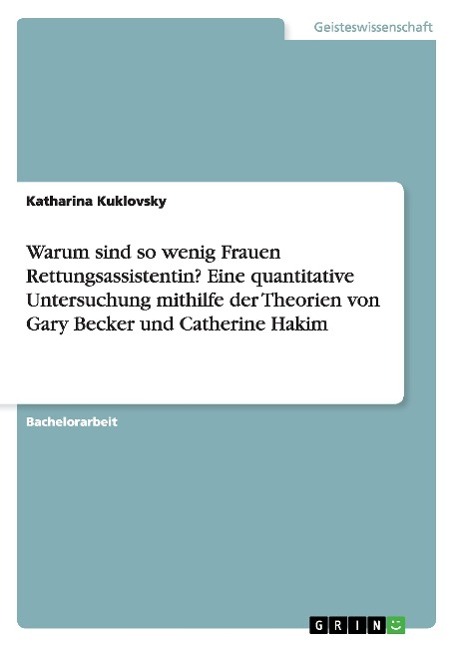 Geisteswissenschaft

Katharina Kuklovsky

Warum sind so wenig Frauen Rettungsassistentin? Eine quantitative Untersuchung mithilfe der Theorien von Gary Becker und Catherine Hakim

Bachelorarbeit

GRIN